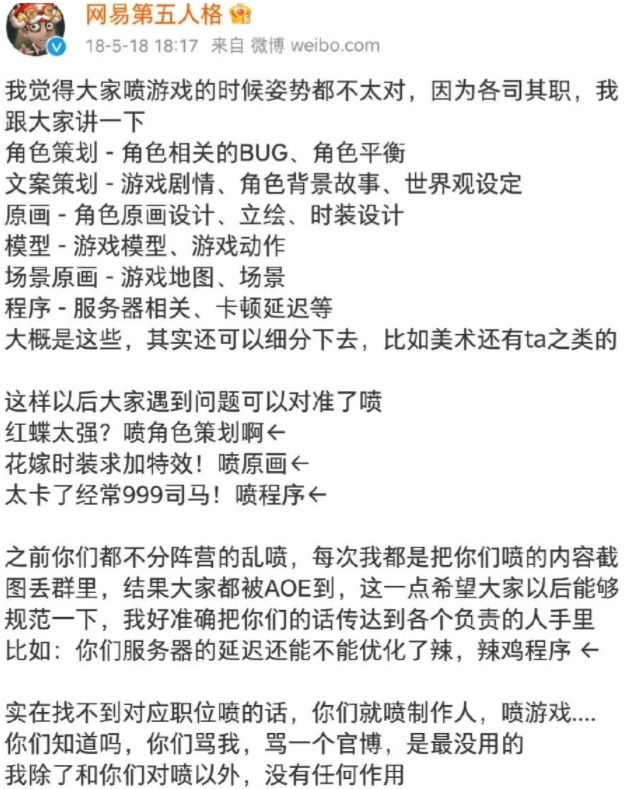 网易第五人格
18-5-18 18:17 来自 微博 weibo.com

我觉得大家喷游戏的时候姿势都不太对，因为各司其职，我跟大家讲一下
角色策划 - 角色相关的BUG、角色平衡
文案策划 - 游戏剧情、角色背景故事、世界观设定
原画 - 角色原画设计、立绘、时装设计
模型 - 游戏模型、游戏动作
场景原画 - 游戏地图、场景
程序 - 服务器相关、卡顿延迟等
大概是这些，其实还可以细分下去，比如美术还有ta之类的

这样以后大家遇到问题可以对准了喷
红蝶太强？喷角色策划啊←
花嫁时装求加特效！喷原画←
太卡了经常999司马！喷程序←

之前你们都不分阵营的乱喷，每次我都是把你们喷的内容截图丢群里，结果大家都被AOE到，这一点希望大家以后能够规范一下，我好准确把你们的话传达到各个负责的人手里
比如：你们服务器的延迟还能不能优化了辣，辣鸡程序 ←

实在找不到对应职位喷的话，你们就喷制作人，喷游戏....
你们知道吗，你们骂我，骂一个官博，是最没用的
我除了和你们对喷以外，没有任何作用